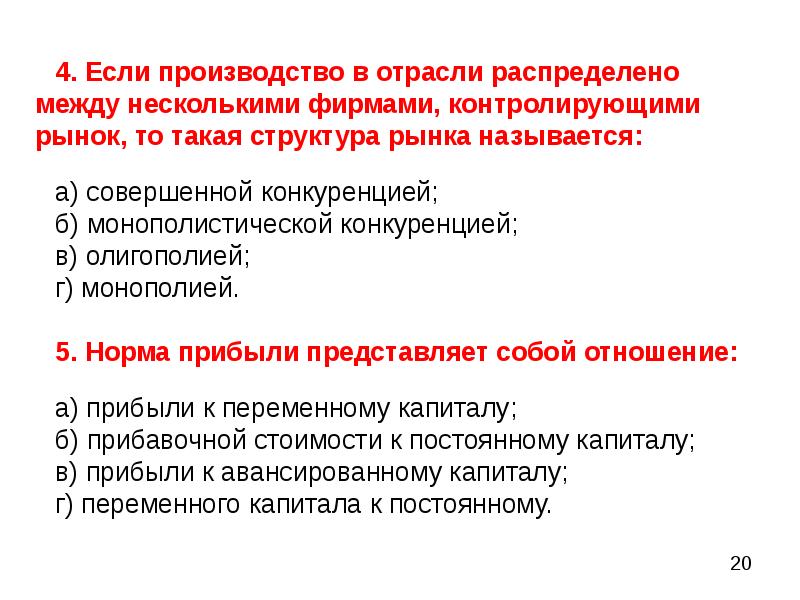 4. Если производство в отрасли распределено между несколькими фирмами, контролирующими рынок, то такая структура рынка называется:

а) совершенной конкуренцией;
б) монополистической конкуренцией;
в) олигополией;
г) монополией.

5. Норма прибыли представляет собой отношение:

а) прибыли к переменному капиталу;
б) прибавочной стоимости к постоянному капиталу;
в) прибыли к авансированному капиталу;
г) переменного капитала к постоянному.

20